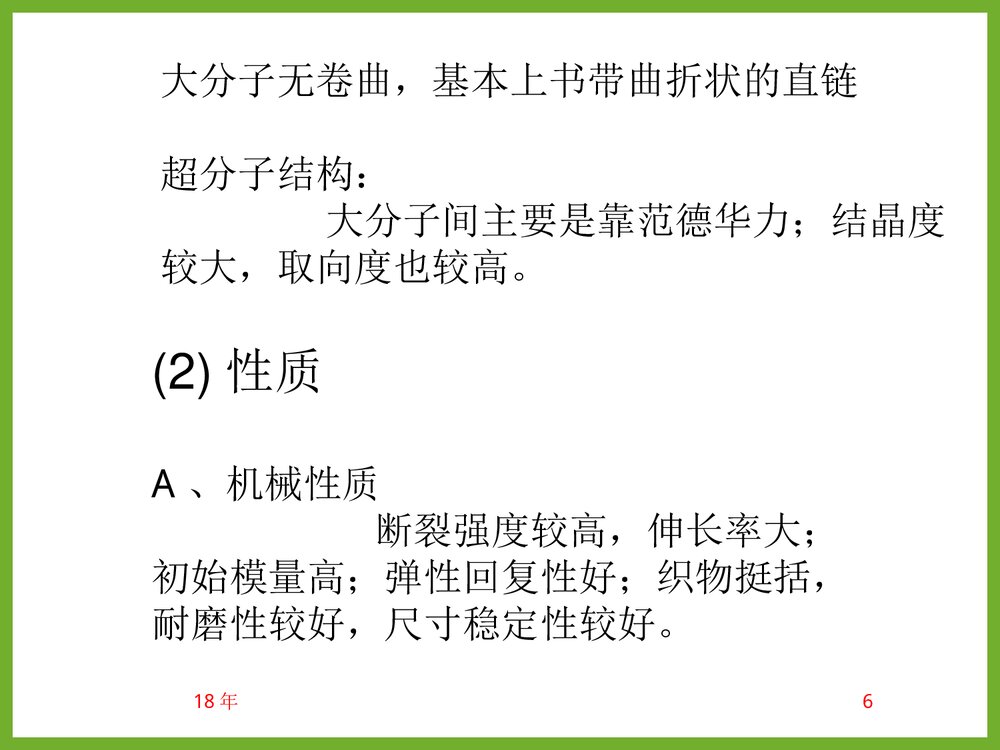 大分子无卷曲，基本上书带曲折状的直链

超分子结构：
大分子间主要是靠范德华力；结晶度较大，取向度也较高。

(2) 性质

A 、机械性质
断裂强度较高，伸长率大；初始模量高；弹性回复性好；织物挺括，耐磨性较好，尺寸稳定性较好。

18年

6